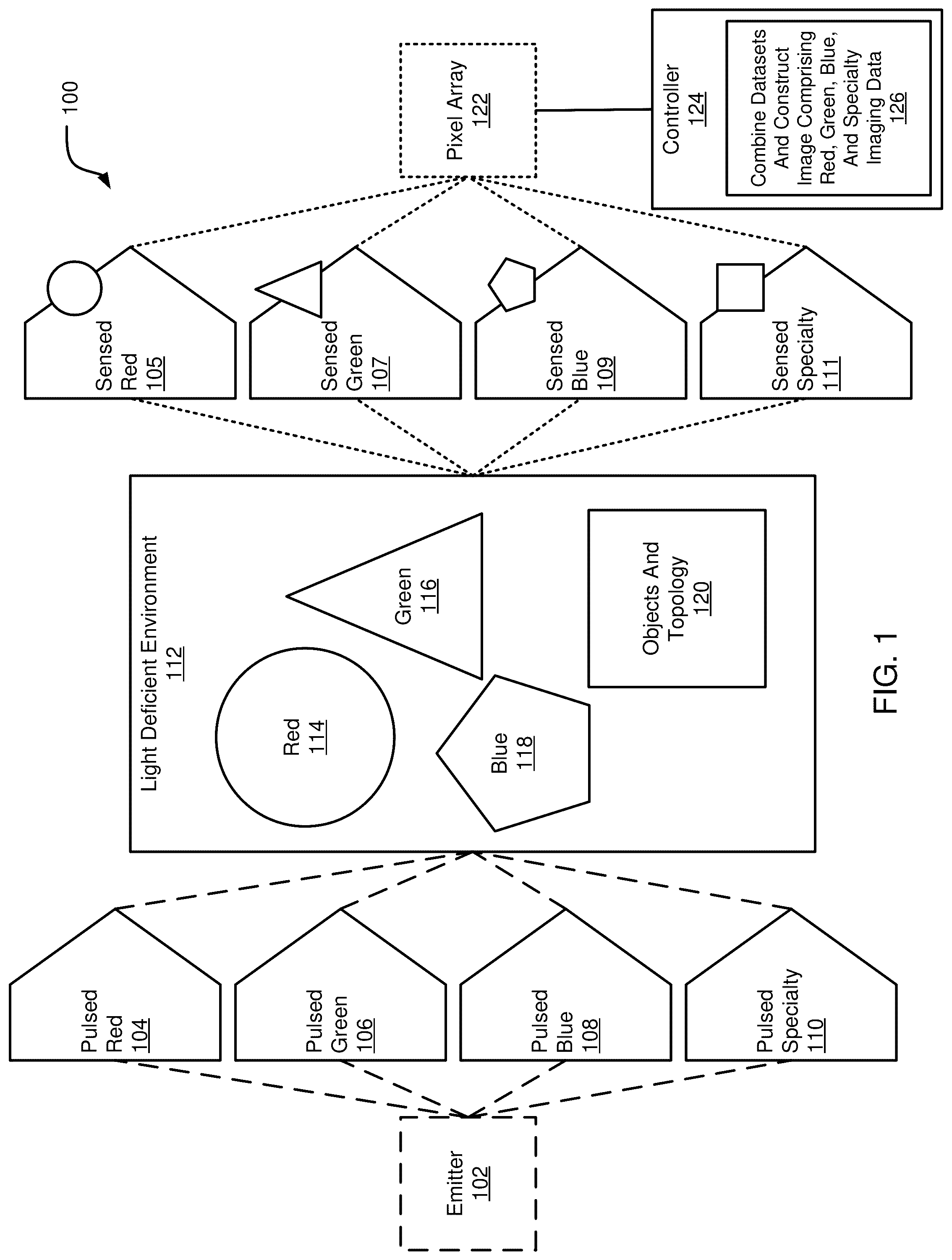 100

Emitter
102

Pulsed
Red
104

Pulsed
Green
106

Pulsed
Blue
108

Pulsed
Specialty
110

Light Deficient Environment
112

Red
114

Green
116

Blue
118

Objects And
Topology
120

Sensed
Red
105

Sensed
Green
107

Sensed
Blue
109

Sensed
Specialty
111

Pixel Array
122

Controller
124

Combine Datasets And Construct Image Comprising Red, Green, Blue, And Specialty Imaging Data
126

FIG. 1